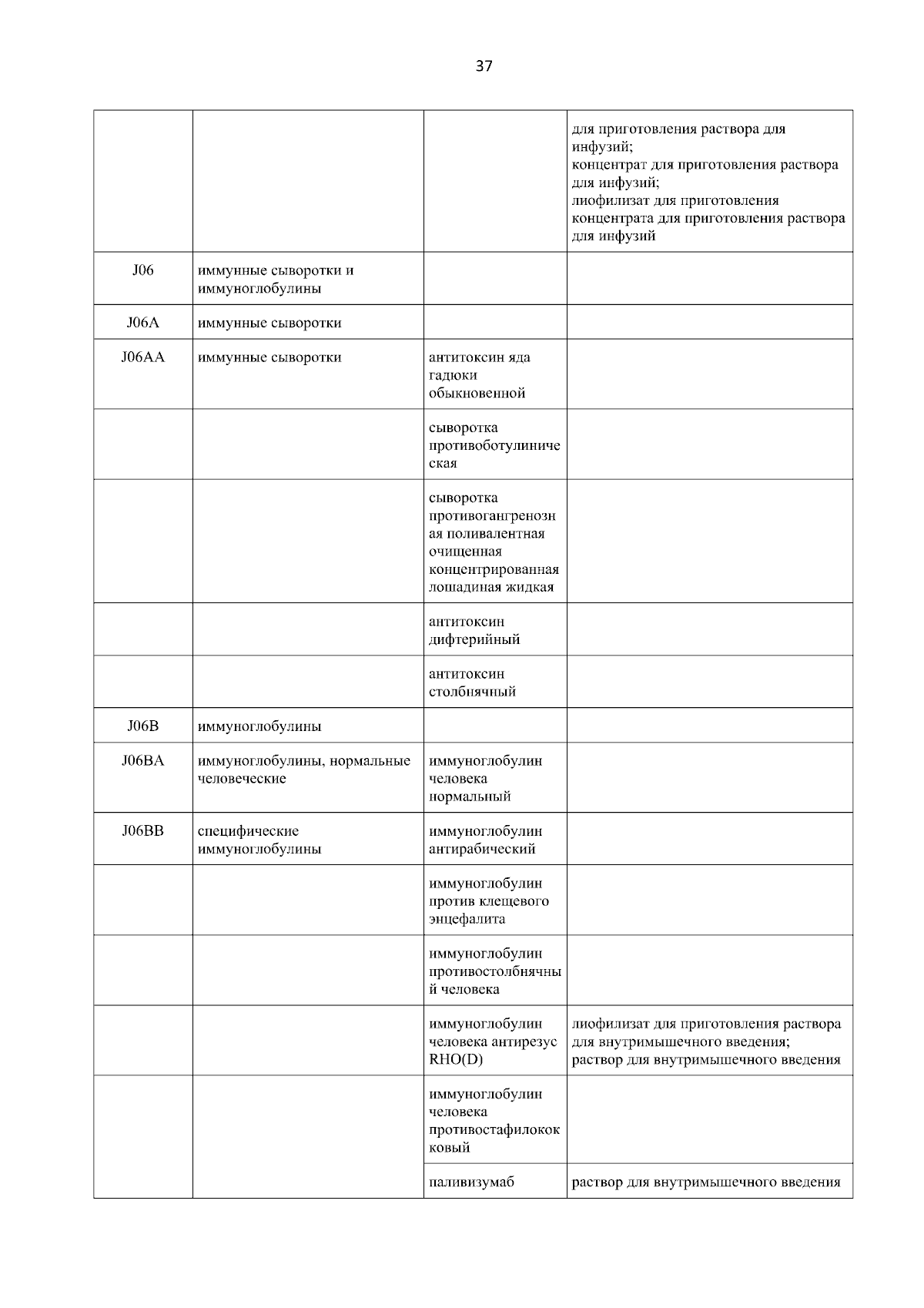 37

|  |  |  |  |
|---|---|---|---|
|  |  |  | для приготовления раствора для инфузий; концентрат для приготовления раствора для инфузий; лиофилизат для приготовления концентрата для приготовления раствора для инфузий |
| J06 | иммунные сыворотки и иммуноглобулины |  |  |
| J06A | иммунные сыворотки |  |  |
| J06AA | иммунные сыворотки | антитоксин яда гадюки обыкновенной |  |
|  |  | сыворотка противоботулиническая |  |
|  |  | сыворотка противогангренозная поливалентная очищенная концентрированная лошадиная жидкая |  |
|  |  | антитоксин дифтерийный |  |
|  |  | антитоксин столбнячный |  |
| J06B | иммуноглобулины |  |  |
| J06BA | иммуноглобулины, нормальные человеческие | иммуноглобулин человека нормальный |  |
| J06BB | специфические иммуноглобулины | иммуноглобулин антирабический |  |
|  |  | иммуноглобулин против клещевого энцефалита |  |
|  |  | иммуноглобулин противостолбнячный человека |  |
|  |  | иммуноглобулин человека антирезус RHO(D) | лиофилизат для приготовления раствора для внутримышечного введения; раствор для внутримышечного введения |
|  |  | иммуноглобулин человека противостафилококковый |  |
|  |  | паливизумаб | раствор для внутримышечного введения |